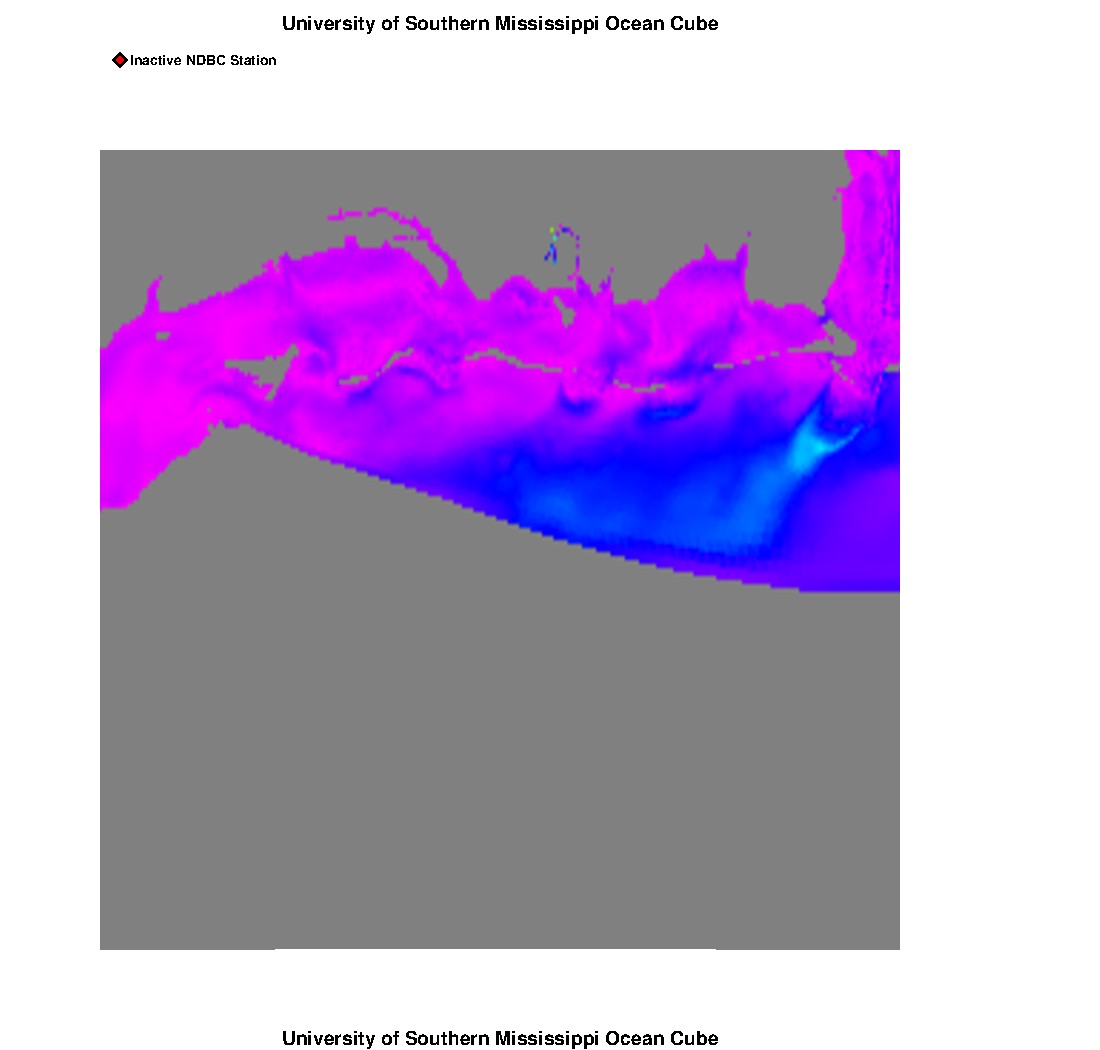 University of Southern Mississippi Ocean Cube

Inactive NDBC Station

University of Southern Mississippi Ocean Cube